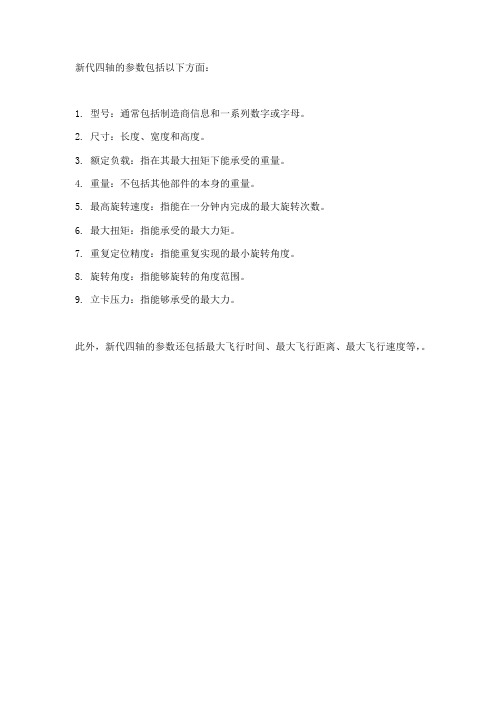 新代四轴的参数包括以下方面：

1. 型号：通常包括制造商信息和一系列数字或字母。

2. 尺寸：长度、宽度和高度。

3. 额定负载：指在其最大扭矩下能承受的重量。

4. 重量：不包括其他部件的本身的重量。

5. 最高旋转速度：指能在一分钟内完成的最大旋转次数。

6. 最大扭矩：指能承受的最大力矩。

7. 重复定位精度：指能重复实现的最小旋转角度。

8. 旋转角度：指能够旋转的角度范围。

9. 立卡压力：指能够承受的最大力。

此外，新代四轴的参数还包括最大飞行时间、最大飞行距离、最大飞行速度等，。